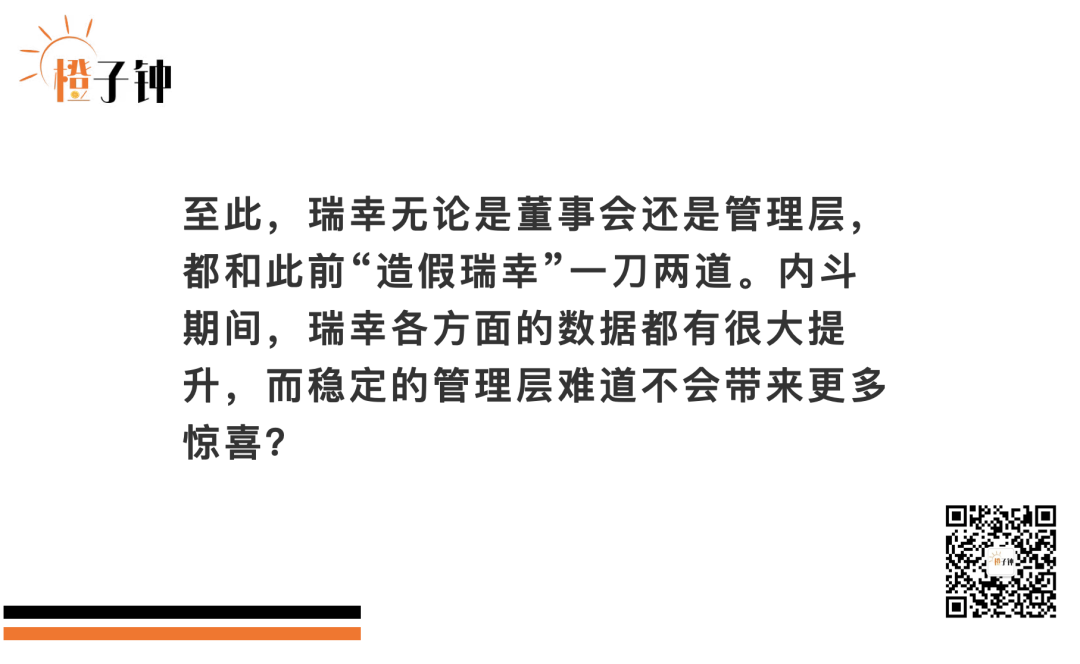 橙子钟

至此，瑞幸无论是董事会还是管理层，都和此前“造假瑞幸”一刀两道。内斗期间，瑞幸各方面的数据都有很大提升，而稳定的管理层难道不会带来更多惊喜？

橙子钟